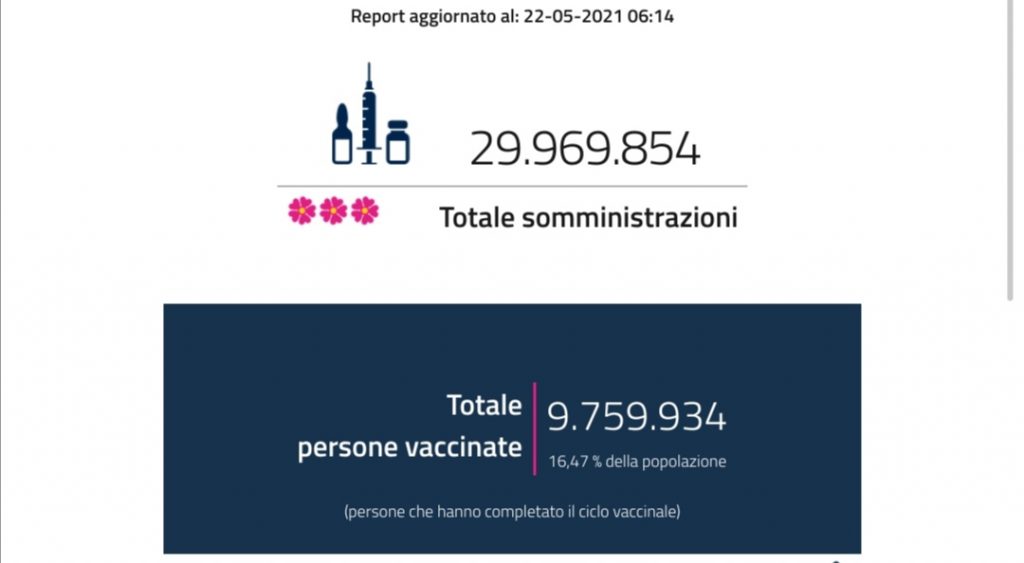 Report aggiornato al: 22-05-2021 06:14

29.969.854

Totale somministrazioni

Totale persone vaccinate

9.759.934

16,47 % della popolazione

(persone che hanno completato il ciclo vaccinale)